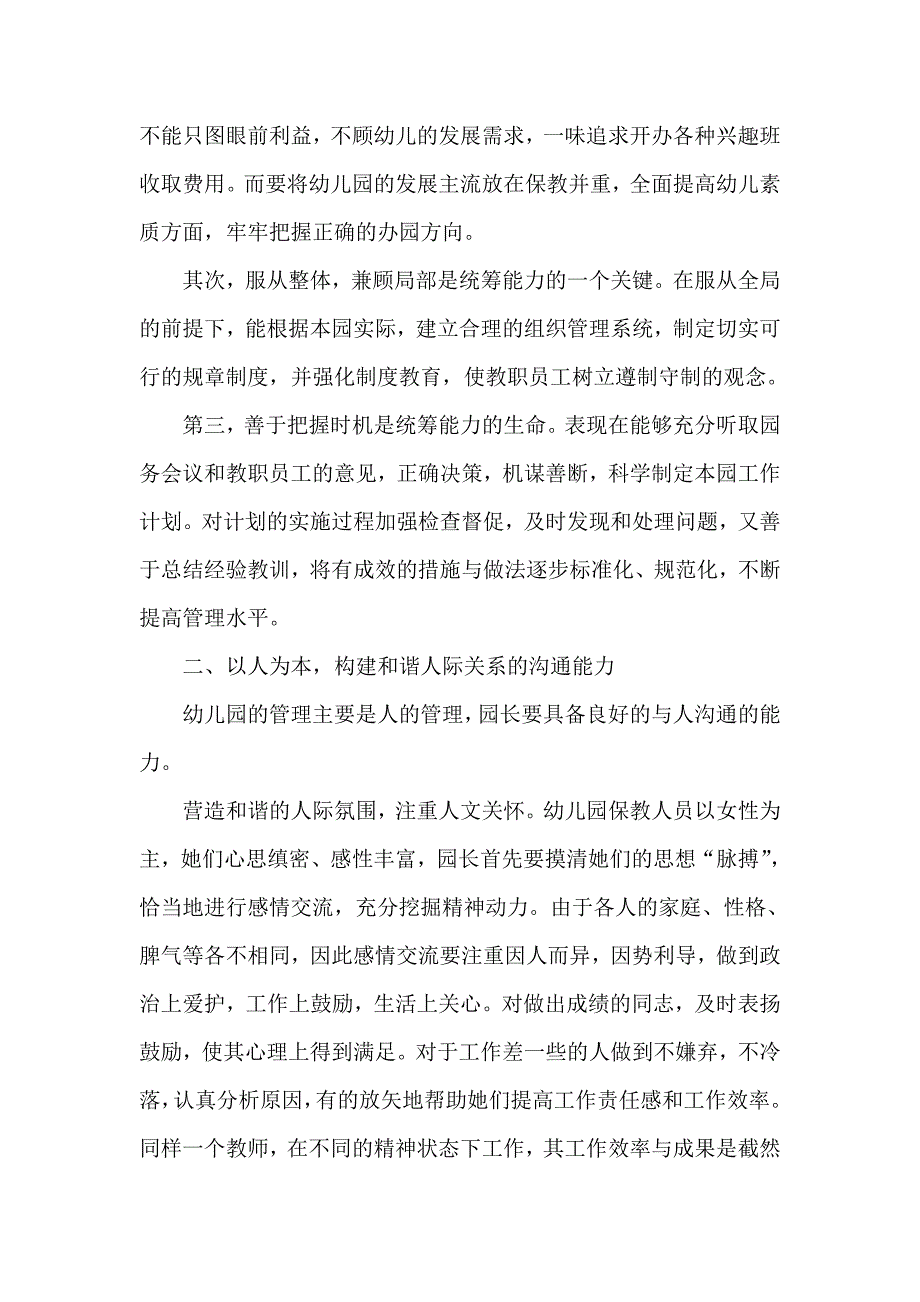 不能只图眼前利益，不顾幼儿的发展需求，一味追求开办各种兴趣班收取费用。而要将幼儿园的发展主流放在保教并重，全面提高幼儿素质方面，牢牢把握正确的办园方向。

其次，服从整体，兼顾局部是统筹能力的一个关键。在服从全局的前提下，能根据本园实际，建立合理的组织管理系统，制定切实可行的规章制度，并强化制度教育，使教职员工树立遵制守制的观念。

第三，善于把握时机是统筹能力的生命。表现在能够充分听取园务会议和教职员工的意见，正确决策，机谋善断，科学制定本园工作计划。对计划的实施过程加强检查督促，及时发现和处理问题，又善于总结经验教训，将有成效的措施与做法逐步标准化、规范化，不断提高管理水平。

二、以人为本，构建和谐人际关系的沟通能力

幼儿园的管理主要是人的管理，园长要具备良好的与人沟通的能力。

营造和谐的人际氛围，注重人文关怀。幼儿园保教人员以女性为主，她们心思缜密、感性丰富，园长首先要摸清她们的思想“脉搏”，恰当地进行感情交流，充分挖掘精神动力。由于各人的家庭、性格、脾气等各不相同，因此感情交流要注重因人而异，因势利导，做到政治上爱护，工作上鼓励，生活上关心。对做出成绩的同志，及时表扬鼓励，使其心理上得到满足。对于工作差一些的人做到不嫌弃，不冷落，认真分析原因，有的放矢地帮助她们提高工作责任感和工作效率。同样一个教师，在不同的精神状态下工作，其工作效率与成果是截然